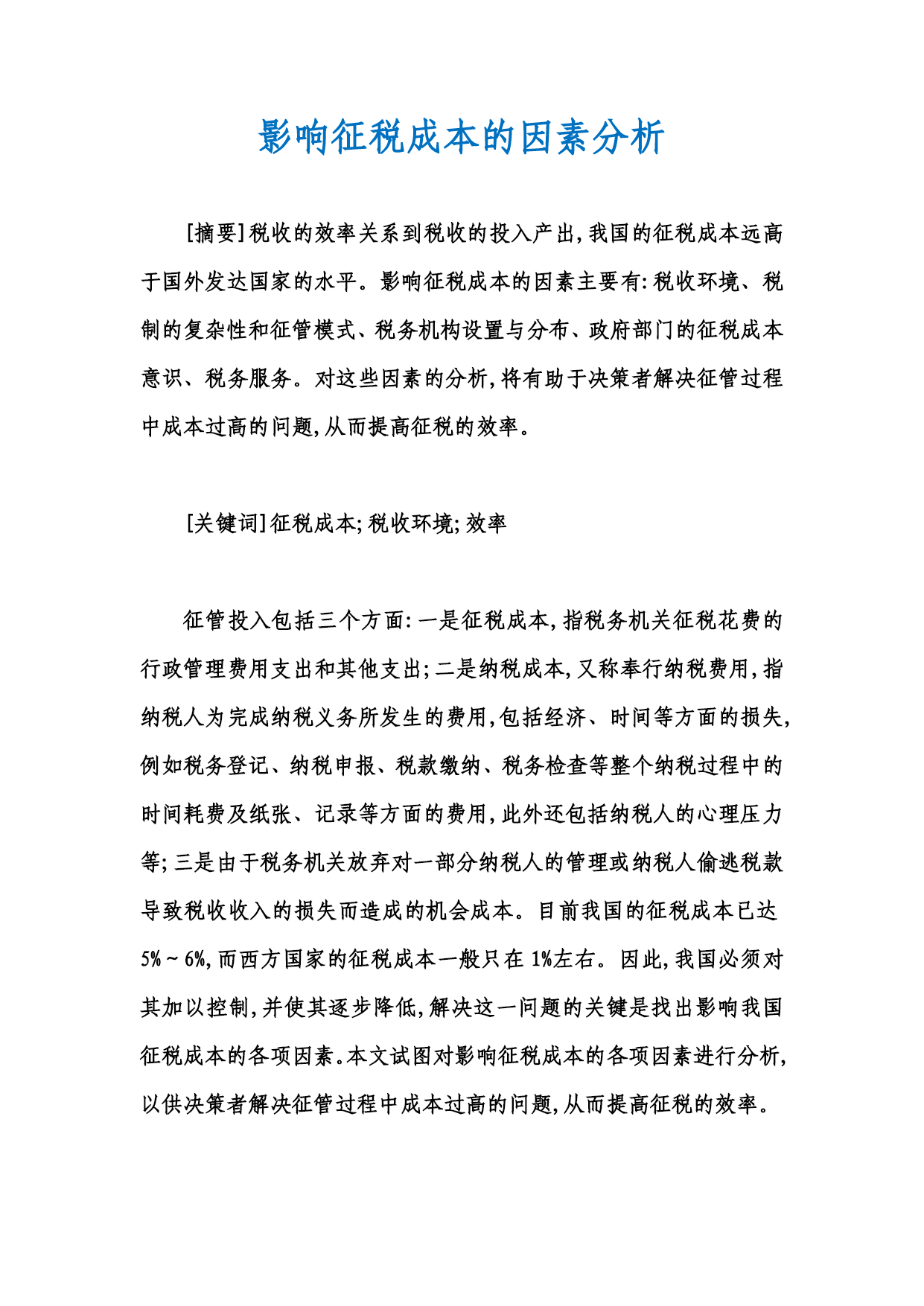 影响征税成本的因素分析

[摘要]税收的效率关系到税收的投入产出,我国的征税成本远高于国外发达国家的水平。影响征税成本的因素主要有:税收环境、税制的复杂性和征管模式、税务机构设置与分布、政府部门的征税成本意识、税务服务。对这些因素的分析,将有助于决策者解决征管过程中成本过高的问题,从而提高征税的效率。

[关键词]征税成本;税收环境;效率

征管投入包括三个方面:一是征税成本,指税务机关征税花费的行政管理费用支出和其他支出;二是纳税成本,又称奉行纳税费用,指纳税人为完成纳税义务所发生的费用,包括经济、时间等方面的损失,例如税务登记、纳税申报、税款缴纳、税务检查等整个纳税过程中的时间耗费及纸张、记录等方面的费用,此外还包括纳税人的心理压力等;三是由于税务机关放弃对一部分纳税人的管理或纳税人偷逃税款导致税收收入的损失而造成的机会成本。目前我国的征税成本已达5%~6%,而西方国家的征税成本一般只在1%左右。因此,我国必须对其加以控制,并使其逐步降低,解决这一问题的关键是找出影响我国征税成本的各项因素。本文试图对影响征税成本的各项因素进行分析,以供决策者解决征管过程中成本过高的问题,从而提高征税的效率。